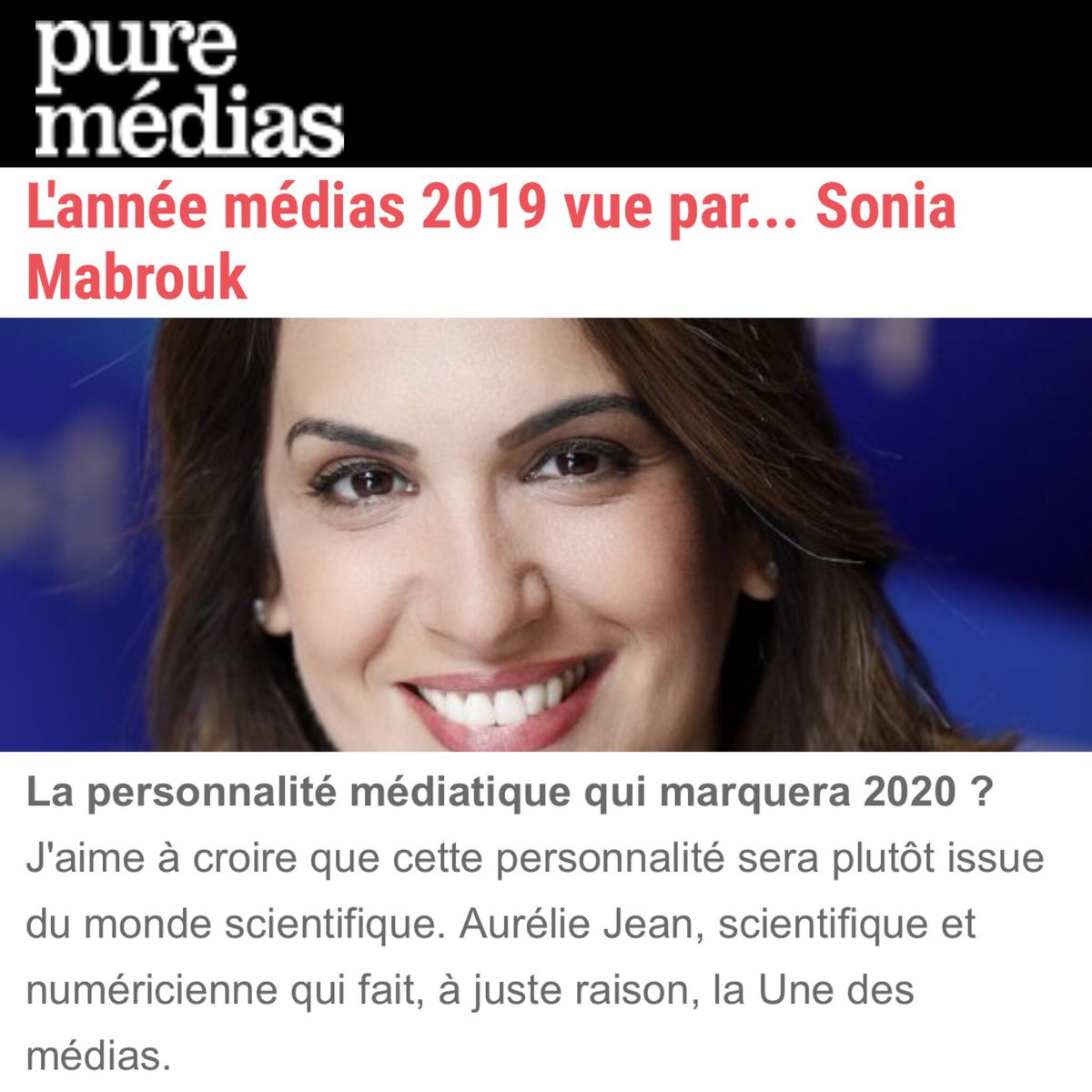 pure médias

L'année médias 2019 vue par... Sonia Mabrouk

La personnalité médiatique qui marquera 2020 ?
J'aime à croire que cette personnalité sera plutôt issue du monde scientifique. Aurélie Jean, scientifique et numéricienne qui fait, à juste raison, la Une des médias.